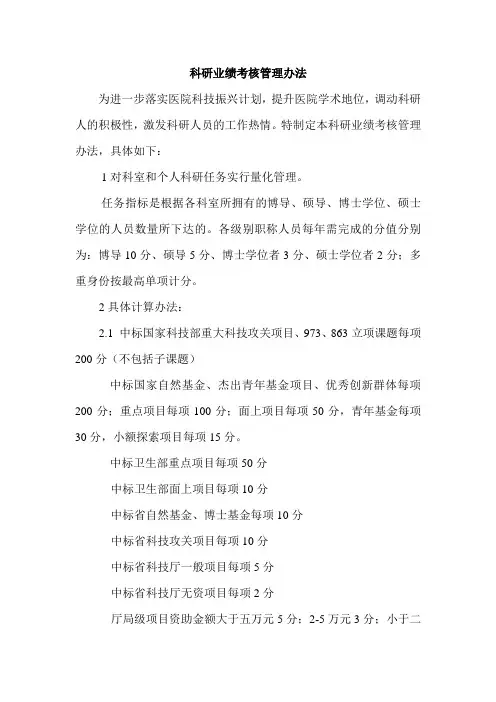 科研业绩考核管理办法

为进一步落实医院科技振兴计划，提升医院学术地位，调动科研人的积极性，激发科研人员的工作热情。特制定本科研业绩考核管理办法，具体如下：

1 对科室和个人科研任务实行量化管理。

任务指标是根据各科室所拥有的博导、硕导、博士学位、硕士学位的人员数量所下达的。各级别职称人员每年需完成的分值分别为：博导 10 分、硕导 5 分、博士学位者 3 分、硕士学位者 2 分；多重身份按最高单项计分。

2 具体计算办法：

2.1 中标国家科技部重大科技攻关项目、973、863 立项课题每项 200 分（不包括子课题）

中标国家自然基金、杰出青年基金项目、优秀创新群体每项 200 分；重点项目每项 100 分；面上项目每项 50 分，青年基金每项 30 分，小额探索项目每项 15 分。

中标卫生部重点项目每项 50 分

中标卫生部面上项目每项 10 分

中标省自然基金、博士基金每项 10 分

中标省科技攻关项目每项 10 分

中标省科技厅一般项目每项 5 分

中标省科技厅无资项目每项 2 分

厅局级项目资助金额大于五万元 5 分；2-5 万元 3 分；小于二